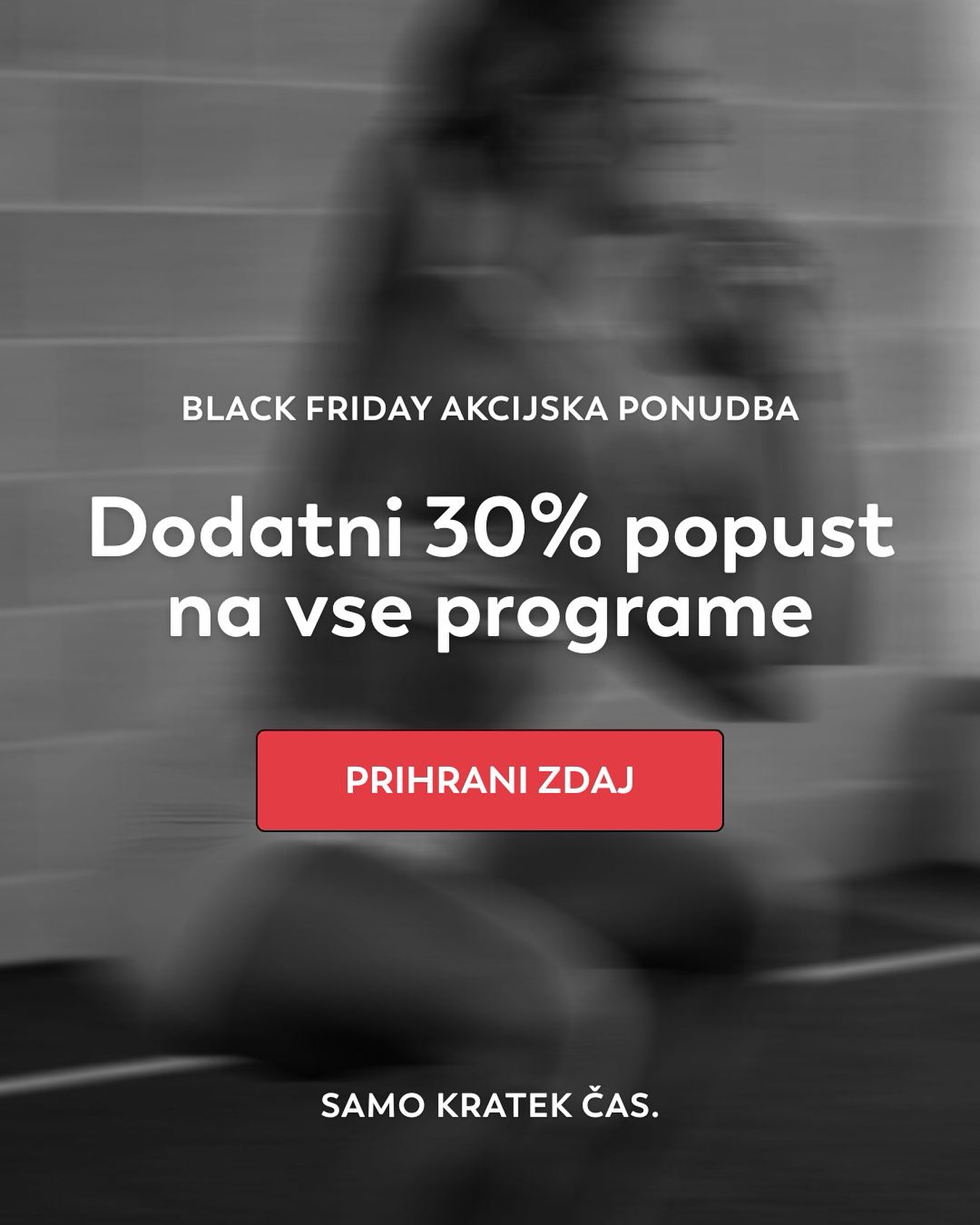 BLACK FRIDAY AKCIJSKA PONUDBA

Dodatni 30% popust na vse programe

PRIHRANI ZDAJ

SAMO KRATEK ČAS.